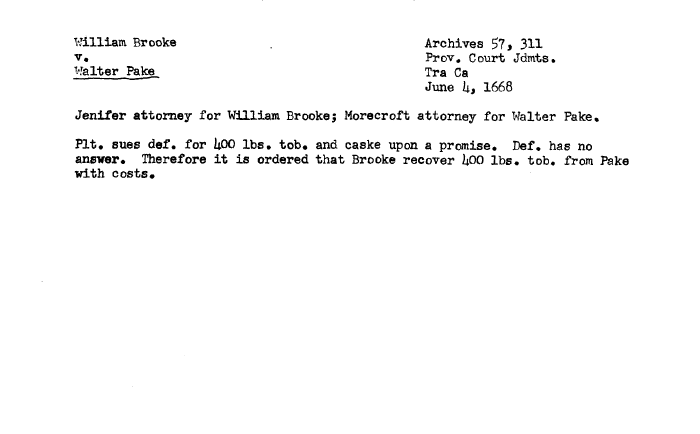 William Brooke
v.
Walter Pake

Archives 57, 311
Prov. Court Jdmts.
Tra Ca
June 4, 1668

Jenifer attorney for William Brooke; Morecroft attorney for Walter Pake.

Plt. sues def. for 400 lbs. tob. and caske upon a promise. Def. has no answer. Therefore it is ordered that Brooke recover 400 lbs. tob. from Pake with costs.